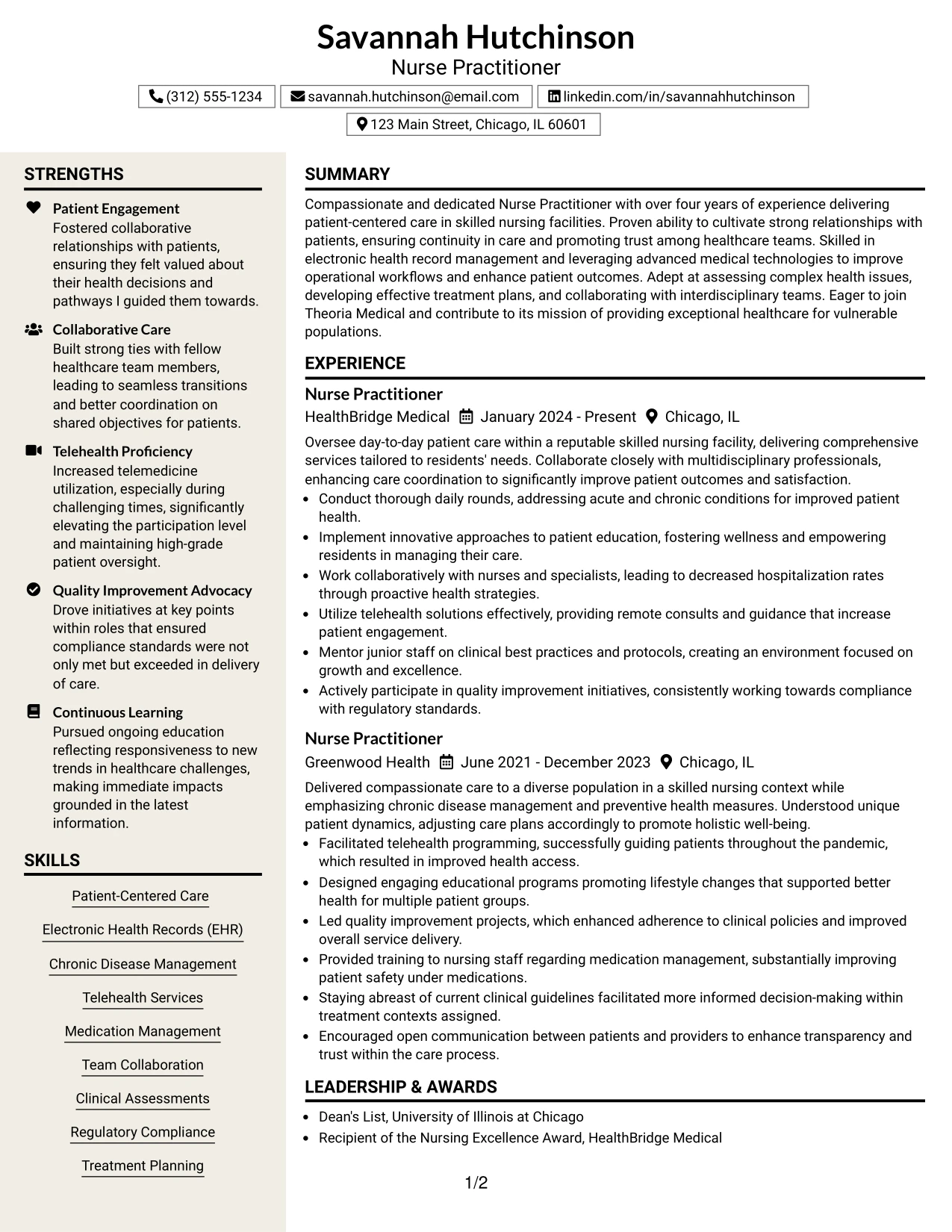 Savannah Hutchinson
Nurse Practitioner

(312) 555-1234
savannah.hutchinson@email.com
linkedin.com/in/savannahhutchinson
123 Main Street, Chicago, IL 60601

STRENGTHS

Patient Engagement
Fostered collaborative relationships with patients, ensuring they felt valued about their health decisions and pathways I guided them towards.

Collaborative Care
Built strong ties with fellow healthcare team members, leading to seamless transitions and better coordination on shared objectives for patients.

Telehealth Proficiency
Increased telemedicine utilization, especially during challenging times, significantly elevating the participation level and maintaining high-grade patient oversight.

Quality Improvement Advocacy
Drove initiatives at key points within roles that ensured compliance standards were not only met but exceeded in delivery of care.

Continuous Learning
Pursued ongoing education reflecting responsiveness to new trends in healthcare challenges, making immediate impacts grounded in the latest information.

SKILLS

Patient-Centered Care
Electronic Health Records (EHR)
Chronic Disease Management
Telehealth Services
Medication Management
Team Collaboration
Clinical Assessments
Regulatory Compliance
Treatment Planning

SUMMARY

Compassionate and dedicated Nurse Practitioner with over four years of experience delivering patient-centered care in skilled nursing facilities. Proven ability to cultivate strong relationships with patients, ensuring continuity in care and promoting trust among healthcare teams. Skilled in electronic health record management and leveraging advanced medical technologies to improve operational workflows and enhance patient outcomes. Adept at assessing complex health issues, developing effective treatment plans, and collaborating with interdisciplinary teams. Eager to join Theoria Medical and contribute to its mission of providing exceptional healthcare for vulnerable populations.

EXPERIENCE

Nurse Practitioner
HealthBridge Medical January 2024 - Present Chicago, IL

Oversee day-to-day patient care within a reputable skilled nursing facility, delivering comprehensive services tailored to residents' needs. Collaborate closely with multidisciplinary professionals, enhancing care coordination to significantly improve patient outcomes and satisfaction.
• Conduct thorough daily rounds, addressing acute and chronic conditions for improved patient health.
• Implement innovative approaches to patient education, fostering wellness and empowering residents in managing their care.
• Work collaboratively with nurses and specialists, leading to decreased hospitalization rates through proactive health strategies.
• Utilize telehealth solutions effectively, providing remote consults and guidance that increase patient engagement.
• Mentor junior staff on clinical best practices and protocols, creating an environment focused on growth and excellence.
• Actively participate in quality improvement initiatives, consistently working towards compliance with regulatory standards.

Nurse Practitioner
Greenwood Health June 2021 - December 2023 Chicago, IL

Delivered compassionate care to a diverse population in a skilled nursing context while emphasizing chronic disease management and preventive health measures. Understood unique patient dynamics, adjusting care plans accordingly to promote holistic well-being.
• Facilitated telehealth programming, successfully guiding patients throughout the pandemic, which resulted in improved health access.
• Designed engaging educational programs promoting lifestyle changes that supported better health for multiple patient groups.
• Led quality improvement projects, which enhanced adherence to clinical policies and improved overall service delivery.
• Provided training to nursing staff regarding medication management, substantially improving patient safety under medications.
• Staying abreast of current clinical guidelines facilitated more informed decision-making within treatment contexts assigned.
• Encouraged open communication between patients and providers to enhance transparency and trust within the care process.

LEADERSHIP & AWARDS

• Dean's List, University of Illinois at Chicago
• Recipient of the Nursing Excellence Award, HealthBridge Medical

1/2